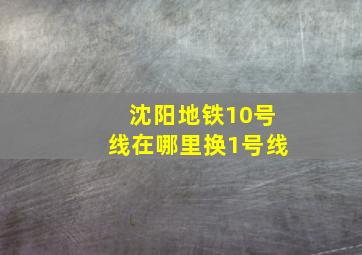 沈阳地铁10号线在哪里换1号线